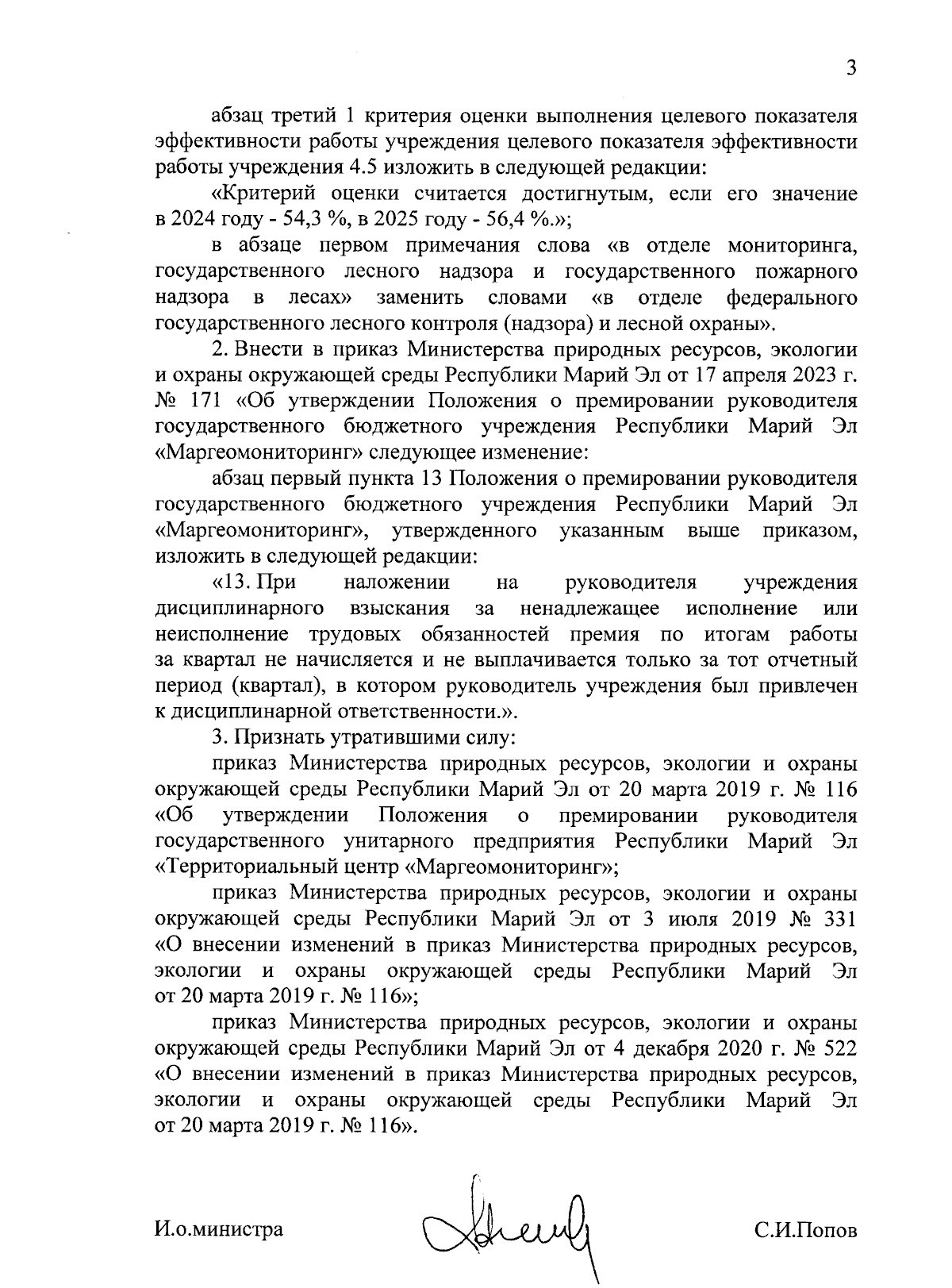 3

абзац третий 1 критерия оценки выполнения целевого показателя эффективности работы учреждения целевого показателя эффективности работы учреждения 4.5 изложить в следующей редакции:

«Критерий оценки считается достигнутым, если его значение в 2024 году - 54,3 %, в 2025 году - 56,4 %.»;

в абзаце первом примечания слова «в отделе мониторинга, государственного лесного надзора и государственного пожарного надзора в лесах» заменить словами «в отделе федерального государственного лесного контроля (надзора) и лесной охраны».

2. Внести в приказ Министерства природных ресурсов, экологии и охраны окружающей среды Республики Марий Эл от 17 апреля 2023 г. № 171 «Об утверждении Положения о премировании руководителя государственного бюджетного учреждения Республики Марий Эл «Маргеомониторинг» следующее изменение:

абзац первый пункта 13 Положения о премировании руководителя государственного бюджетного учреждения Республики Марий Эл «Маргеомониторинг», утвержденного указанным выше приказом, изложить в следующей редакции:

«13. При наложении на руководителя учреждения дисциплинарного взыскания за ненадлежащее исполнение или неисполнение трудовых обязанностей премия по итогам работы за квартал не начисляется и не выплачивается только за тот отчетный период (квартал), в котором руководитель учреждения был привлечен к дисциплинарной ответственности.».

3. Признать утратившими силу:

приказ Министерства природных ресурсов, экологии и охраны окружающей среды Республики Марий Эл от 20 марта 2019 г. № 116 «Об утверждении Положения о премировании руководителя государственного унитарного предприятия Республики Марий Эл «Территориальный центр «Маргеомониторинг»;

приказ Министерства природных ресурсов, экологии и охраны окружающей среды Республики Марий Эл от 3 июля 2019 № 331 «О внесении изменений в приказ Министерства природных ресурсов, экологии и охраны окружающей среды Республики Марий Эл от 20 марта 2019 г. № 116»;

приказ Министерства природных ресурсов, экологии и охраны окружающей среды Республики Марий Эл от 4 декабря 2020 г. № 522 «О внесении изменений в приказ Министерства природных ресурсов, экологии и охраны окружающей среды Республики Марий Эл от 20 марта 2019 г. № 116».

И.о.министра

С.И.Попов